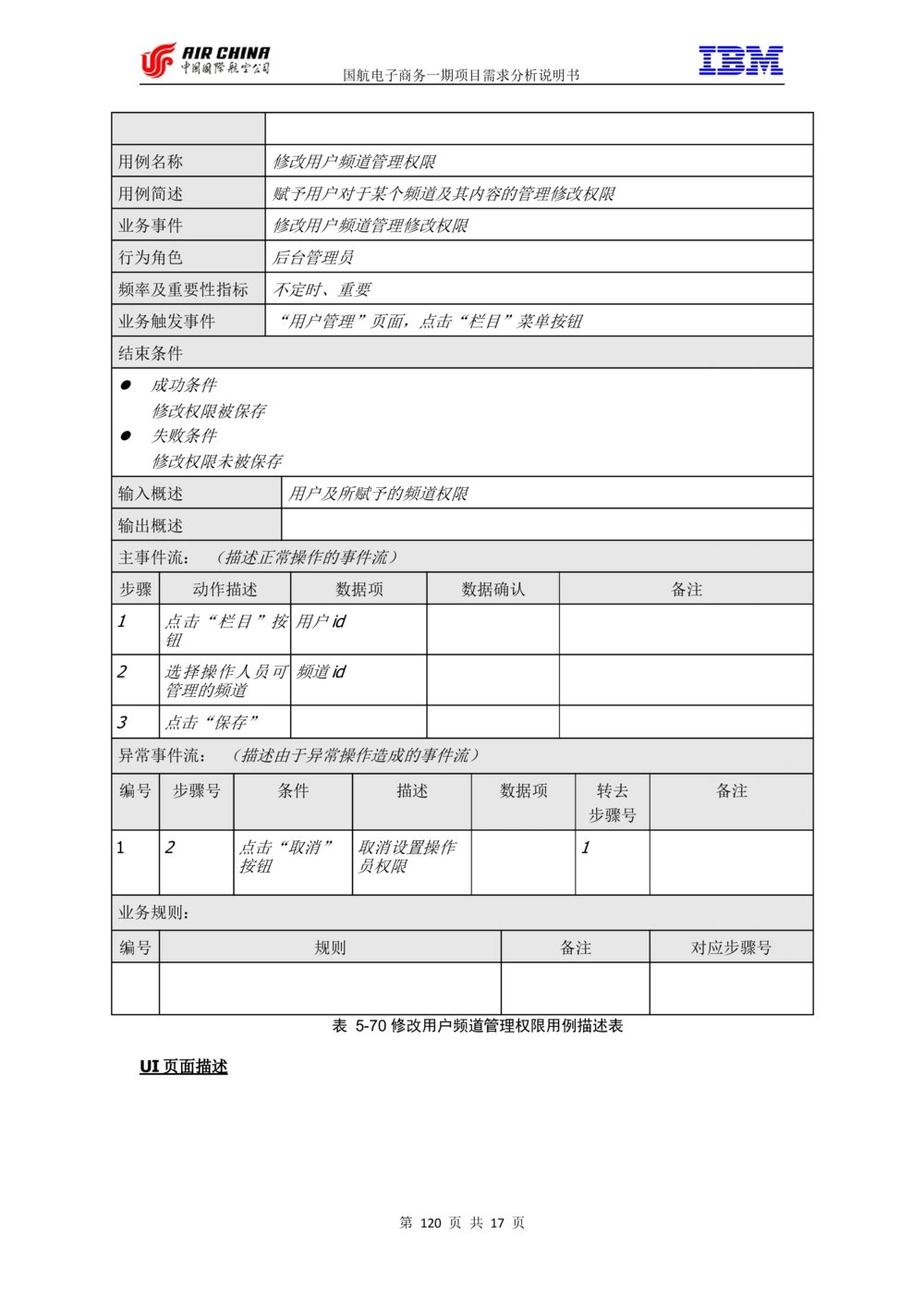 AIR CHINA
中国国际航空公司

国航电子商务一期项目需求分析说明书

IBM

| | |
|---|---|
| 用例名称 | 修改用户频道管理权限 |
| 用例简述 | 赋予用户对于某个频道及其内容的管理修改权限 |
| 业务事件 | 修改用户频道管理修改权限 |
| 行为角色 | 后台管理员 |
| 频率及重要性指标 | 不定时、重要 |
| 业务触发事件 | “用户管理”页面，点击“栏目”菜单按钮 |

结束条件

● 成功条件
修改权限被保存
● 失败条件
修改权限未被保存

| | |
|---|---|
| 输入概述 | 用户及所赋予的频道权限 |
| 输出概述 | |

主事件流：（描述正常操作的事件流）

| 步骤 | 动作描述 | 数据项 | 数据确认 | 备注 |
|---|---|---|---|---|
| 1 | 点击“栏目”按钮 | 用户 id | | |
| 2 | 选择操作人员可管理的频道 | 频道 id | | |
| 3 | 点击“保存” | | | |

异常事件流：（描述由于异常操作造成的事件流）

| 编号 | 步骤号 | 条件 | 描述 | 数据项 | 转去步骤号 | 备注 |
|---|---|---|---|---|---|---|
| 1 | 2 | 点击“取消”按钮 | 取消设置操作员权限 | | 1 | |

业务规则：

| 编号 | 规则 | 备注 | 对应步骤号 |
|---|---|---|---|
| | | | |

表 5-70 修改用户频道管理权限用例描述表

UI 页面描述

第 120 页 共 17 页